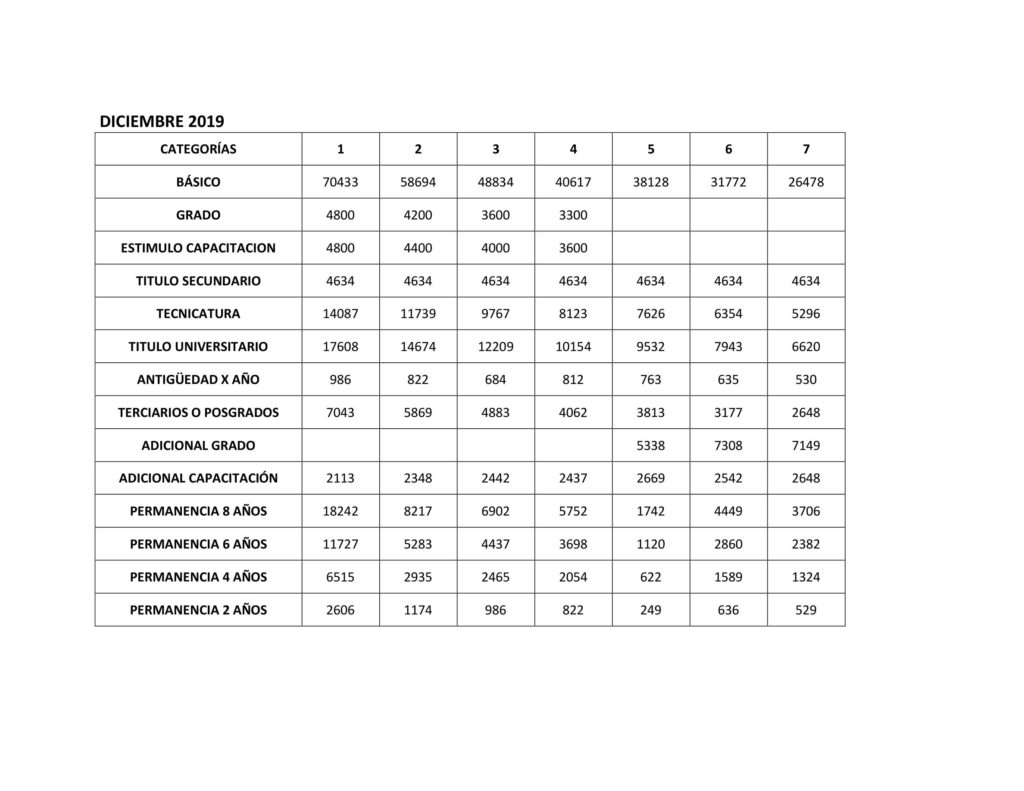 DICIEMBRE 2019

| CATEGORÍAS | 1 | 2 | 3 | 4 | 5 | 6 | 7 |
|---|---|---|---|---|---|---|---|
| BÁSICO | 70433 | 58694 | 48834 | 40617 | 38128 | 31772 | 26478 |
| GRADO | 4800 | 4200 | 3600 | 3300 | | | |
| ESTIMULO CAPACITACION | 4800 | 4400 | 4000 | 3600 | | | |
| TITULO SECUNDARIO | 4634 | 4634 | 4634 | 4634 | 4634 | 4634 | 4634 |
| TECNICATURA | 14087 | 11739 | 9767 | 8123 | 7626 | 6354 | 5296 |
| TITULO UNIVERSITARIO | 17608 | 14674 | 12209 | 10154 | 9532 | 7943 | 6620 |
| ANTIGÜEDAD X AÑO | 986 | 822 | 684 | 812 | 763 | 635 | 530 |
| TERCIARIOS O POSGRADOS | 7043 | 5869 | 4883 | 4062 | 3813 | 3177 | 2648 |
| ADICIONAL GRADO | | | | | 5338 | 7308 | 7149 |
| ADICIONAL CAPACITACIÓN | 2113 | 2348 | 2442 | 2437 | 2669 | 2542 | 2648 |
| PERMANENCIA 8 AÑOS | 18242 | 8217 | 6902 | 5752 | 1742 | 4449 | 3706 |
| PERMANENCIA 6 AÑOS | 11727 | 5283 | 4437 | 3698 | 1120 | 2860 | 2382 |
| PERMANENCIA 4 AÑOS | 6515 | 2935 | 2465 | 2054 | 622 | 1589 | 1324 |
| PERMANENCIA 2 AÑOS | 2606 | 1174 | 986 | 822 | 249 | 636 | 529 |